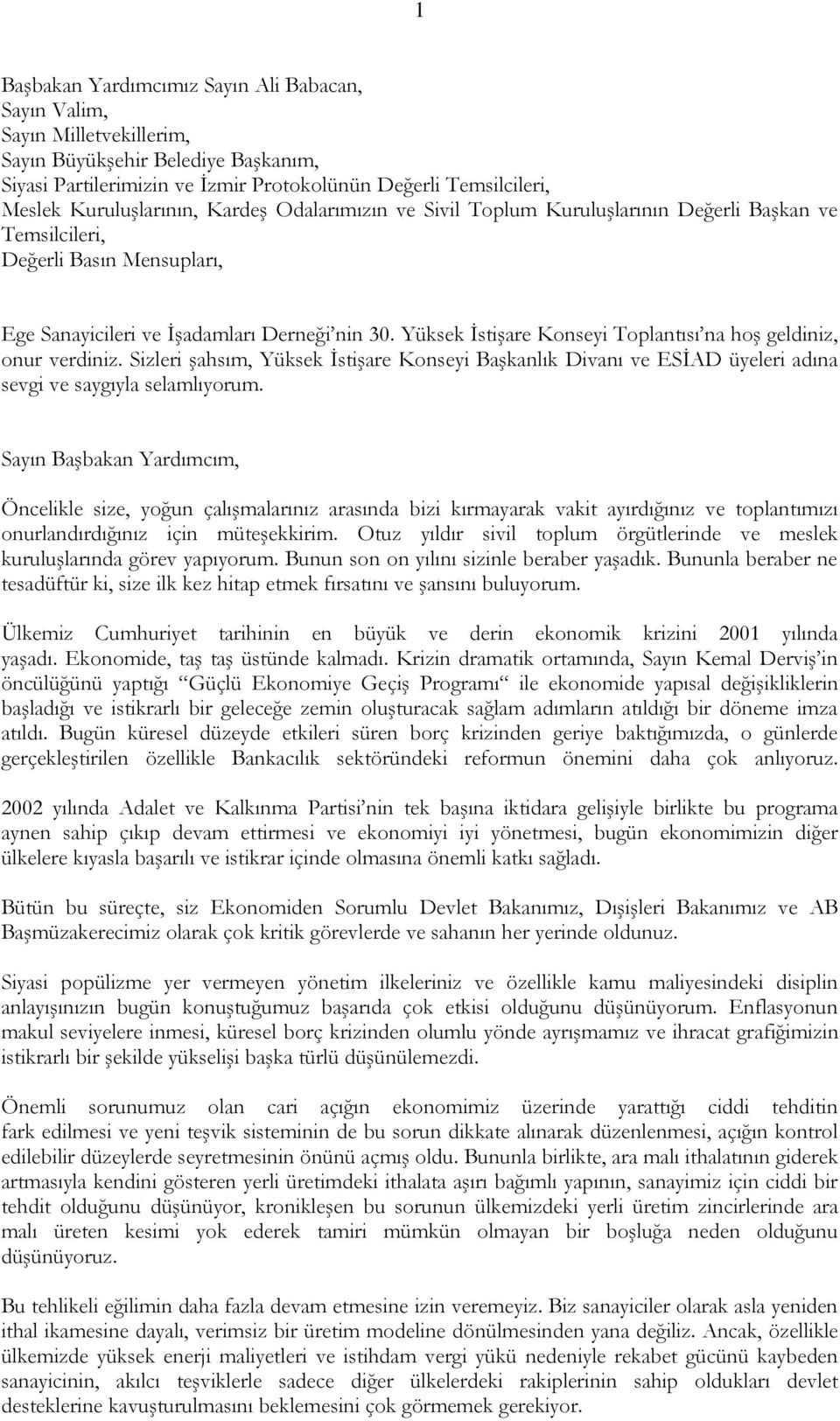 1

Başbakan Yardımcımız Sayın Ali Babacan,
Sayın Valim,
Sayın Milletvekillerim,
Sayın Büyükşehir Belediye Başkanım,
Siyasi Partilerimizin ve İzmir Protokolünün Değerli Temsilcileri,
Meslek Kuruluşlarının, Kardeş Odalarımızın ve Sivil Toplum Kuruluşlarının Değerli Başkan ve Temsilcileri,
Değerli Basın Mensupları,

Ege Sanayicileri ve İşadamları Derneği'nin 30. Yüksek İstişare Konseyi Toplantısı'na hoş geldiniz, onur verdiniz. Sizleri şahsım, Yüksek İstişare Konseyi Başkanlık Divanı ve ESİAD üyeleri adına sevgi ve saygıyla selamlıyorum.

Sayın Başbakan Yardımcım,

Öncelikle size, yoğun çalışmalarınız arasında bizi kırmayarak vakit ayırdığınız ve toplantımızı onurlandırdığınız için müteşekkirim. Otuz yıldır sivil toplum örgütlerinde ve meslek kuruluşlarında görev yapıyorum. Bunun son on yılını sizinle beraber yaşadık. Bununla beraber ne tesadüftür ki, size ilk kez hitap etmek fırsatını ve şansını buluyorum.

Ülkemiz Cumhuriyet tarihinin en büyük ve derin ekonomik krizini 2001 yılında yaşadı. Ekonomide, taş taş üstünde kalmadı. Krizin dramatik ortamında, Sayın Kemal Derviş'in öncülüğünü yaptığı "Güçlü Ekonomiye Geçiş Programı" ile ekonomide yapısal değişikliklerin başladığı ve istikrarlı bir geleceğe zemin oluşturacak sağlam adımların atıldığı bir döneme imza atıldı. Bugün küresel düzeyde etkileri süren borç krizinden geriye baktığımızda, o günlerde gerçekleştirilen özellikle Bankacılık sektöründeki reformun önemini daha çok anlıyoruz.

2002 yılında Adalet ve Kalkınma Partisi'nin tek başına iktidara gelişiyle birlikte bu programa aynen sahip çıkıp devam ettirmesi ve ekonomiyi iyi yönetmesi, bugün ekonomimizin diğer ülkelere kıyasla başarılı ve istikrar içinde olmasına önemli katkı sağladı.

Bütün bu süreçte, siz Ekonomiden Sorumlu Devlet Bakanımız, Dışişleri Bakanımız ve AB Başmüzakerecimiz olarak çok kritik görevlerde ve sahanın her yerinde oldunuz.

Siyasi popülizme yer vermeyen yönetim ilkeleriniz ve özellikle kamu maliyesindeki disiplin anlayışınızın bugün konuştuğumuz başarıda çok etkisi olduğunu düşünüyorum. Enflasyonun makul seviyelere inmesi, küresel borç krizinden olumlu yönde ayrışmamız ve ihracat grafiğimizin istikrarlı bir şekilde yükselişi başka türlü düşünülemezdi.

Önemli sorunumuz olan cari açığın ekonomimiz üzerinde yarattığı ciddi tehditin fark edilmesi ve yeni teşvik sisteminin de bu sorun dikkate alınarak düzenlenmesi, açığın kontrol edilebilir düzeylerde seyretmesinin önünü açmış oldu. Bununla birlikte, ara malı ithalatının giderek artmasıyla kendini gösteren yerli üretimdeki ithalata aşırı bağımlı yapının, sanayimiz için ciddi bir tehdit olduğunu düşünüyor, kronikleşen bu sorunun ülkemizdeki yerli üretim zincirlerinde ara malı üreten kesimi yok ederek tamiri mümkün olmayan bir boşluğa neden olduğunu düşünüyoruz.

Bu tehlikeli eğilimin daha fazla devam etmesine izin veremeyiz. Biz sanayiciler olarak asla yeniden ithal ikamesine dayalı, verimsiz bir üretim modeline dönülmesinden yana değiliz. Ancak, özellikle ülkemizde yüksek enerji maliyetleri ve istihdam vergi yükü nedeniyle rekabet gücünü kaybeden sanayicinin, akılcı teşviklerle sadece diğer ülkelerdeki rakiplerinin sahip oldukları devlet desteklerine kavuşturulmasını beklemesini çok görmemek gerekiyor.